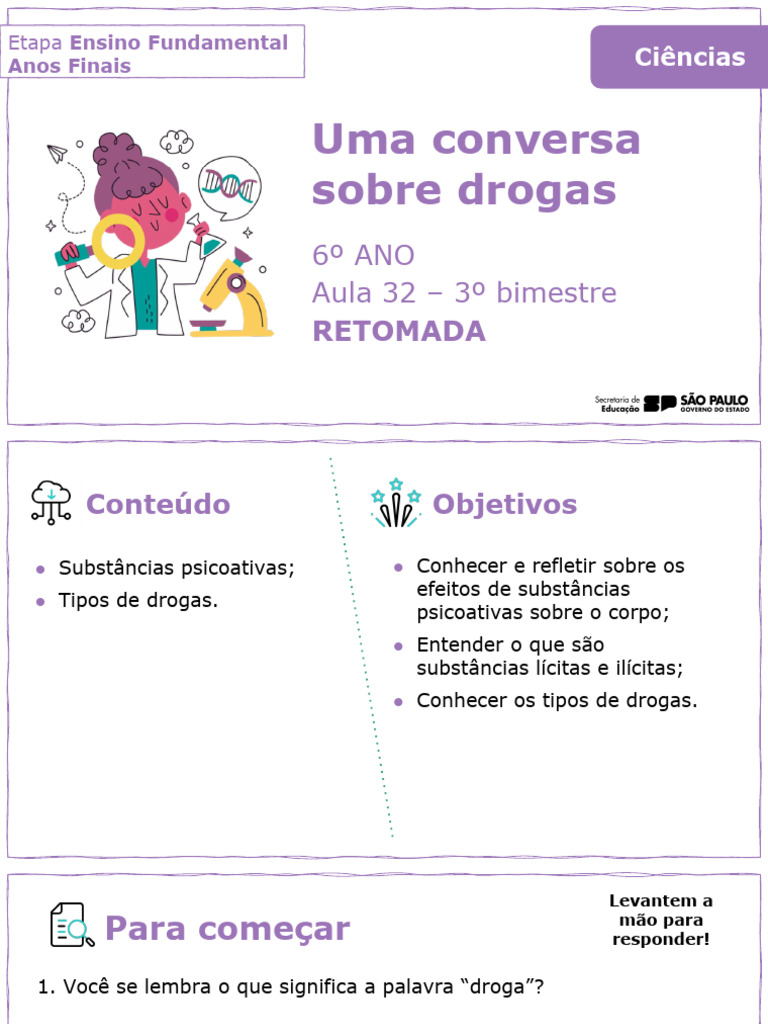 Etapa Ensino Fundamental
Anos Finais

Ciências

Uma conversa sobre drogas

6º ANO
Aula 32 – 3º bimestre
RETOMADA

Secretaria de Educação SP SÃO PAULO GOVERNO DO ESTADO

Conteúdo

• Substâncias psicoativas;
• Tipos de drogas.

Objetivos

• Conhecer e refletir sobre os efeitos de substâncias psicoativas sobre o corpo;
• Entender o que são substâncias lícitas e ilícitas;
• Conhecer os tipos de drogas.

Para começar

Levantem a mão para responder!

1. Você se lembra o que significa a palavra "droga"?